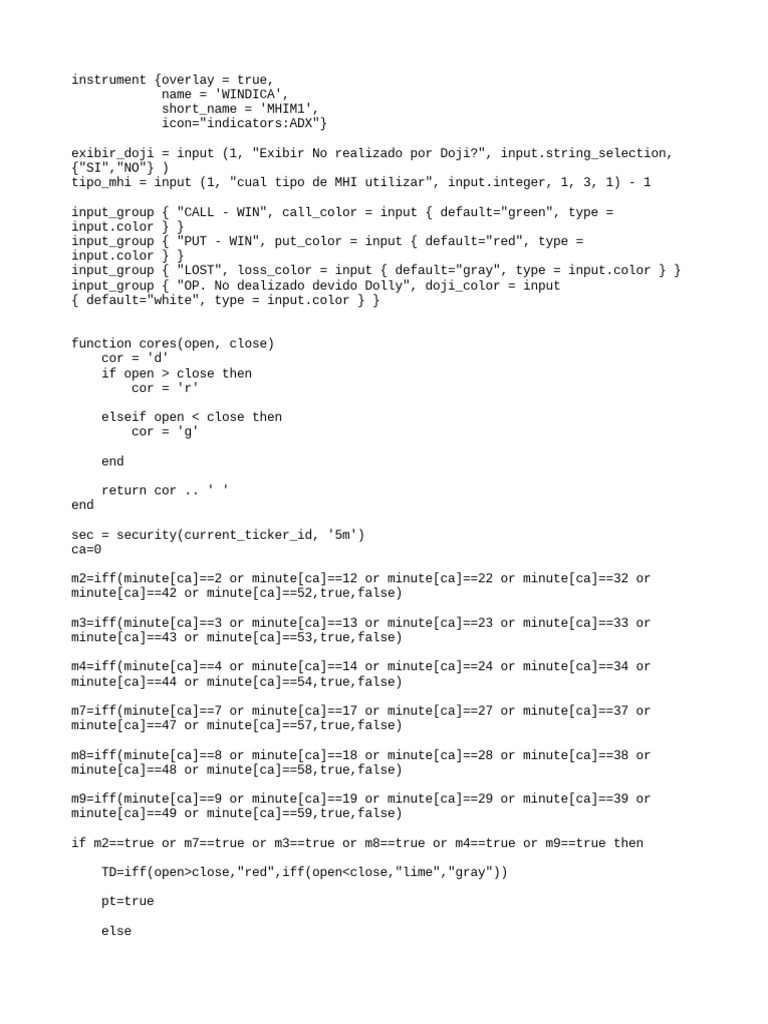 instrument {overlay = true,
            name = 'WINDICA',
            short_name = 'MHIM1',
            icon="indicators:ADX"}

exibir_doji = input (1, "Exibir No realizado por Doji?", input.string_selection,
{"SI","NO"} )
tipo_mhi = input (1, "cual tipo de MHI utilizar", input.integer, 1, 3, 1) - 1

input_group { "CALL - WIN", call_color = input { default="green", type =
input.color } }
input_group { "PUT - WIN", put_color = input { default="red", type =
input.color } }
input_group { "LOST", loss_color = input { default="gray", type = input.color } }
input_group { "OP. No dealizado devido Dolly", doji_color = input
{ default="white", type = input.color } }

function cores(open, close)
    cor = 'd'
    if open > close then
        cor = 'r'

    elseif open < close then
        cor = 'g'

    end

    return cor .. ' '
end

sec = security(current_ticker_id, '5m')
ca=0

m2=iff(minute[ca]==2 or minute[ca]==12 or minute[ca]==22 or minute[ca]==32 or
minute[ca]==42 or minute[ca]==52,true,false)

m3=iff(minute[ca]==3 or minute[ca]==13 or minute[ca]==23 or minute[ca]==33 or
minute[ca]==43 or minute[ca]==53,true,false)

m4=iff(minute[ca]==4 or minute[ca]==14 or minute[ca]==24 or minute[ca]==34 or
minute[ca]==44 or minute[ca]==54,true,false)

m7=iff(minute[ca]==7 or minute[ca]==17 or minute[ca]==27 or minute[ca]==37 or
minute[ca]==47 or minute[ca]==57,true,false)

m8=iff(minute[ca]==8 or minute[ca]==18 or minute[ca]==28 or minute[ca]==38 or
minute[ca]==48 or minute[ca]==58,true,false)

m9=iff(minute[ca]==9 or minute[ca]==19 or minute[ca]==29 or minute[ca]==39 or
minute[ca]==49 or minute[ca]==59,true,false)

if m2==true or m7==true or m3==true or m8==true or m4==true or m9==true then

    TD=iff(open>close,"red",iff(open<close,"lime","gray"))

    pt=true

    else